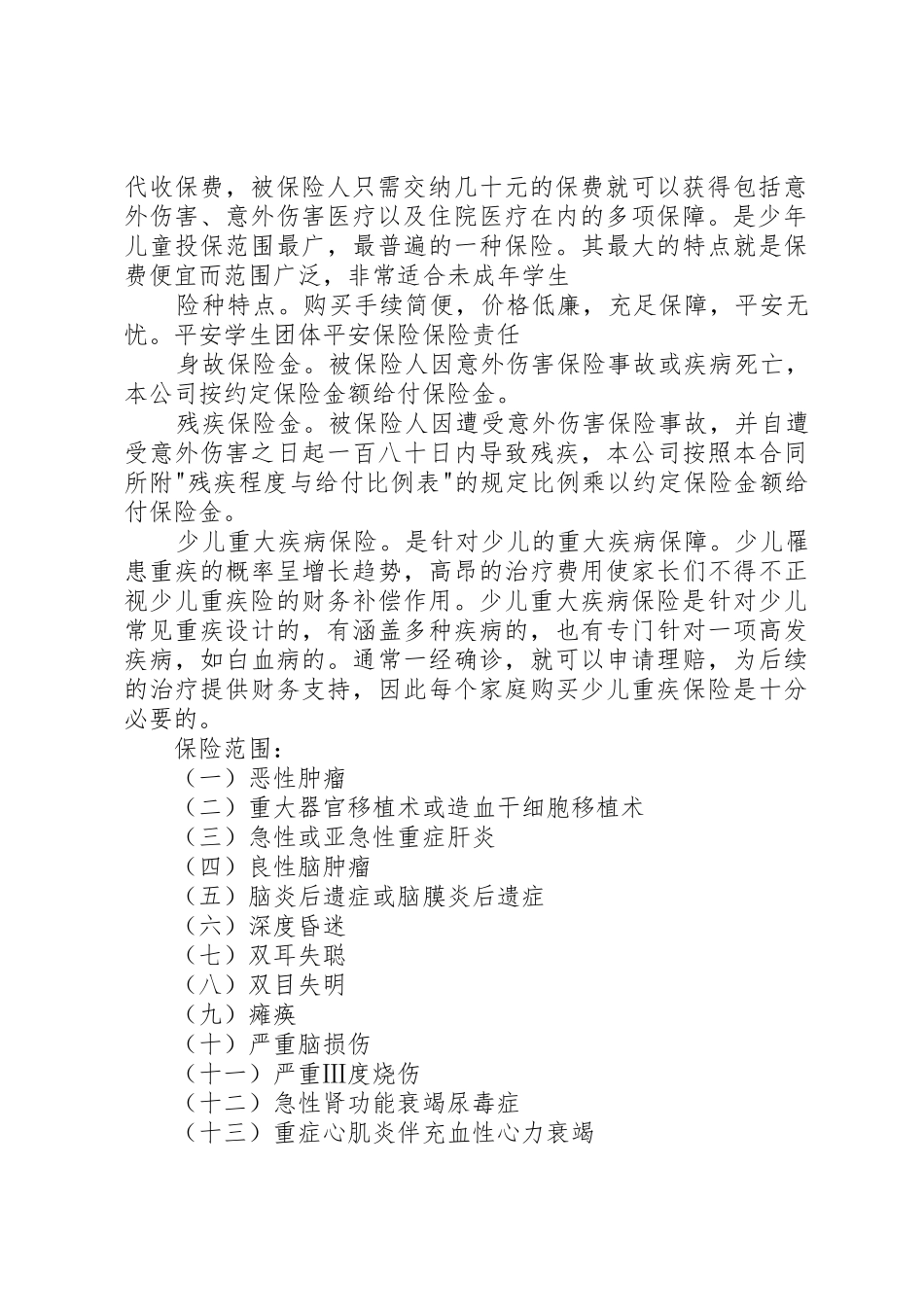 代收保费，被保险人只需交纳几十元的保费就可以获得包括意外伤害、意外伤害医疗以及住院医疗在内的多项保障。是少年儿童投保范围最广，最普遍的一种保险。其最大的特点就是保费便宜而范围广泛，非常适合未成年学生

险种特点。购买手续简便，价格低廉，充足保障，平安无忧。平安学生团体平安保险保险责任

身故保险金。被保险人因意外伤害保险事故或疾病死亡，本公司按约定保险金额给付保险金。

残疾保险金。被保险人因遭受意外伤害保险事故，并自遭受意外伤害之日起一百八十日内导致残疾，本公司按照本合同所附"残疾程度与给付比例表"的规定比例乘以约定保险金额给付保险金。

少儿重大疾病保险。是针对少儿的重大疾病保障。少儿罹患重疾的概率呈增长趋势，高昂的治疗费用使家长们不得不正视少儿重疾险的财务补偿作用。少儿重大疾病保险是针对少儿常见重疾设计的，有涵盖多种疾病的，也有专门针对一项高发疾病，如白血病的。通常一经确诊，就可以申请理赔，为后续的治疗提供财务支持，因此每个家庭购买少儿重疾保险是十分必要的。

保险范围：

（一）恶性肿瘤

（二）重大器官移植术或造血干细胞移植术

（三）急性或亚急性重症肝炎

（四）良性脑肿瘤

（五）脑炎后遗症或脑膜炎后遗症

（六）深度昏迷

（七）双耳失聪

（八）双目失明

（九）瘫痪

（十）严重脑损伤

（十一）严重Ⅲ度烧伤

（十二）急性肾功能衰竭尿毒症

（十三）重症心肌炎伴充血性心力衰竭